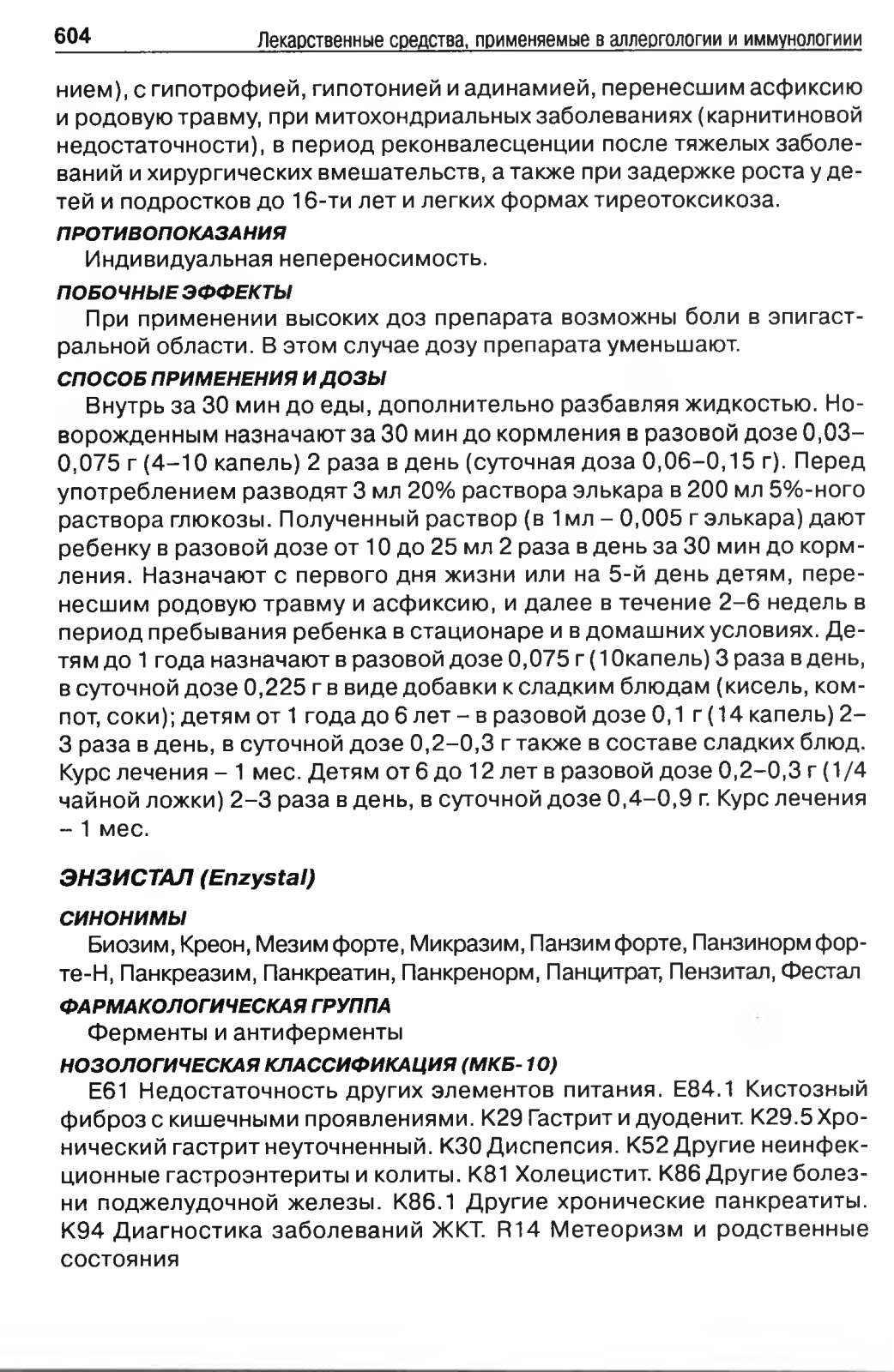 604 Лекарственные средства, применяемые в аллергологии и иммунологиии

нием), с гипотрофией, гипотонией и адинамией, перенесшим асфиксию и родовую травму, при митохондриальных заболеваниях (карнитиновой недостаточности), в период реконвалесценции после тяжелых заболеваний и хирургических вмешательств, а также при задержке роста у детей и подростков до 16-ти лет и легких формах тиреотоксикоза.

ПРОТИВОПОКАЗАНИЯ

Индивидуальная непереносимость.

ПОБОЧНЫЕ ЭФФЕКТЫ

При применении высоких доз препарата возможны боли в эпигастральной области. В этом случае дозу препарата уменьшают.

СПОСОБ ПРИМЕНЕНИЯ И ДОЗЫ

Внутрь за 30 мин до еды, дополнительно разбавляя жидкостью. Новорожденным назначают за 30 мин до кормления в разовой дозе 0,03–0,075 г (4–10 капель) 2 раза в день (суточная доза 0,06–0,15 г). Перед употреблением разводят 3 мл 20% раствора элькара в 200 мл 5%-ного раствора глюкозы. Полученный раствор (в 1мл – 0,005 г элькара) дают ребенку в разовой дозе от 10 до 25 мл 2 раза в день за 30 мин до кормления. Назначают с первого дня жизни или на 5-й день детям, перенесшим родовую травму и асфиксию, и далее в течение 2–6 недель в период пребывания ребенка в стационаре и в домашних условиях. Детям до 1 года назначают в разовой дозе 0,075 г (10капель) 3 раза в день, в суточной дозе 0,225 г в виде добавки к сладким блюдам (кисель, компот, соки); детям от 1 года до 6 лет – в разовой дозе 0,1 г (14 капель) 2–3 раза в день, в суточной дозе 0,2–0,3 г также в составе сладких блюд. Курс лечения – 1 мес. Детям от 6 до 12 лет в разовой дозе 0,2–0,3 г (1/4 чайной ложки) 2–3 раза в день, в суточной дозе 0,4–0,9 г. Курс лечения – 1 мес.

ЭНЗИСТАЛ (Enzystal)

СИНОНИМЫ

Биозим, Креон, Мезим форте, Микразим, Панзим форте, Панзинорм форте-Н, Панкреазим, Панкреатин, Панкренорм, Панцитрат, Пензитал, Фестал

ФАРМАКОЛОГИЧЕСКАЯ ГРУППА

Ферменты и антиферменты

НОЗОЛОГИЧЕСКАЯ КЛАССИФИКАЦИЯ (МКБ-10)

E61 Недостаточность других элементов питания. E84.1 Кистозный фиброз с кишечными проявлениями. K29 Гастрит и дуоденит. K29.5 Хронический гастрит неуточненный. K30 Диспепсия. K52 Другие неинфекционные гастроэнтериты и колиты. K81 Холецистит. K86 Другие болезни поджелудочной железы. K86.1 Другие хронические панкреатиты. K94 Диагностика заболеваний ЖКТ. R14 Метеоризм и родственные состояния